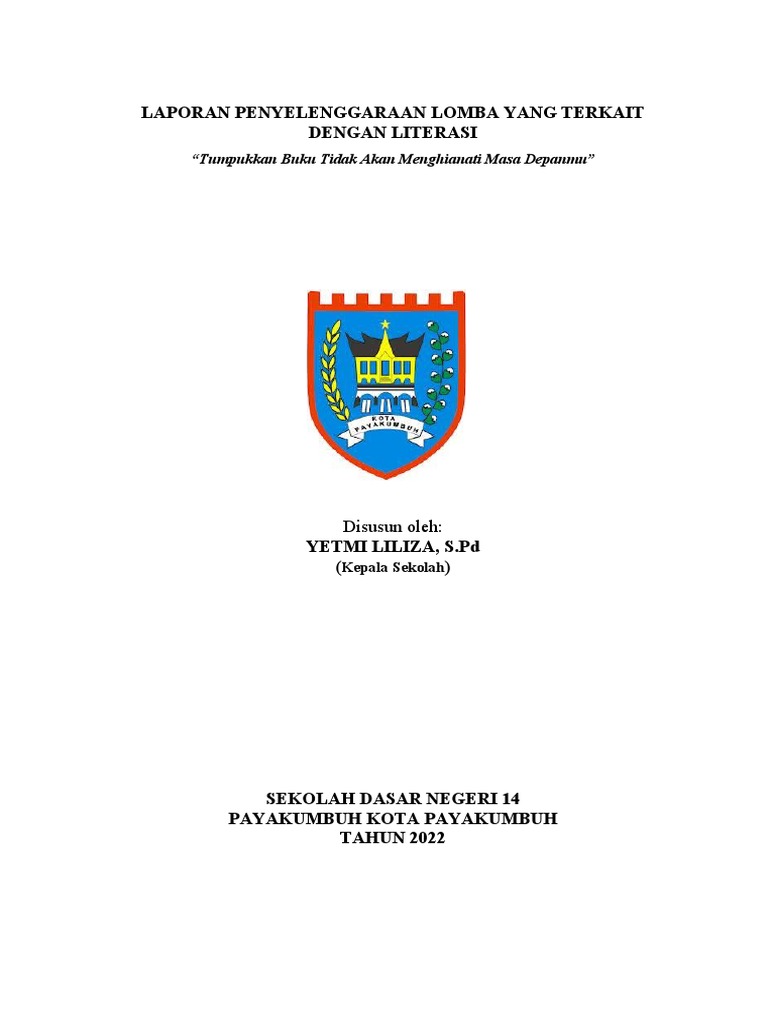 LAPORAN PENYELENGGARAAN LOMBA YANG TERKAIT DENGAN LITERASI

"Tumpukkan Buku Tidak Akan Menghianati Masa Depanmu"

KOTA PAYAKUMBUH

Disusun oleh:
YETMI LILIZA, S.Pd
(Kepala Sekolah)

SEKOLAH DASAR NEGERI 14
PAYAKUMBUH KOTA PAYAKUMBUH
TAHUN 2022